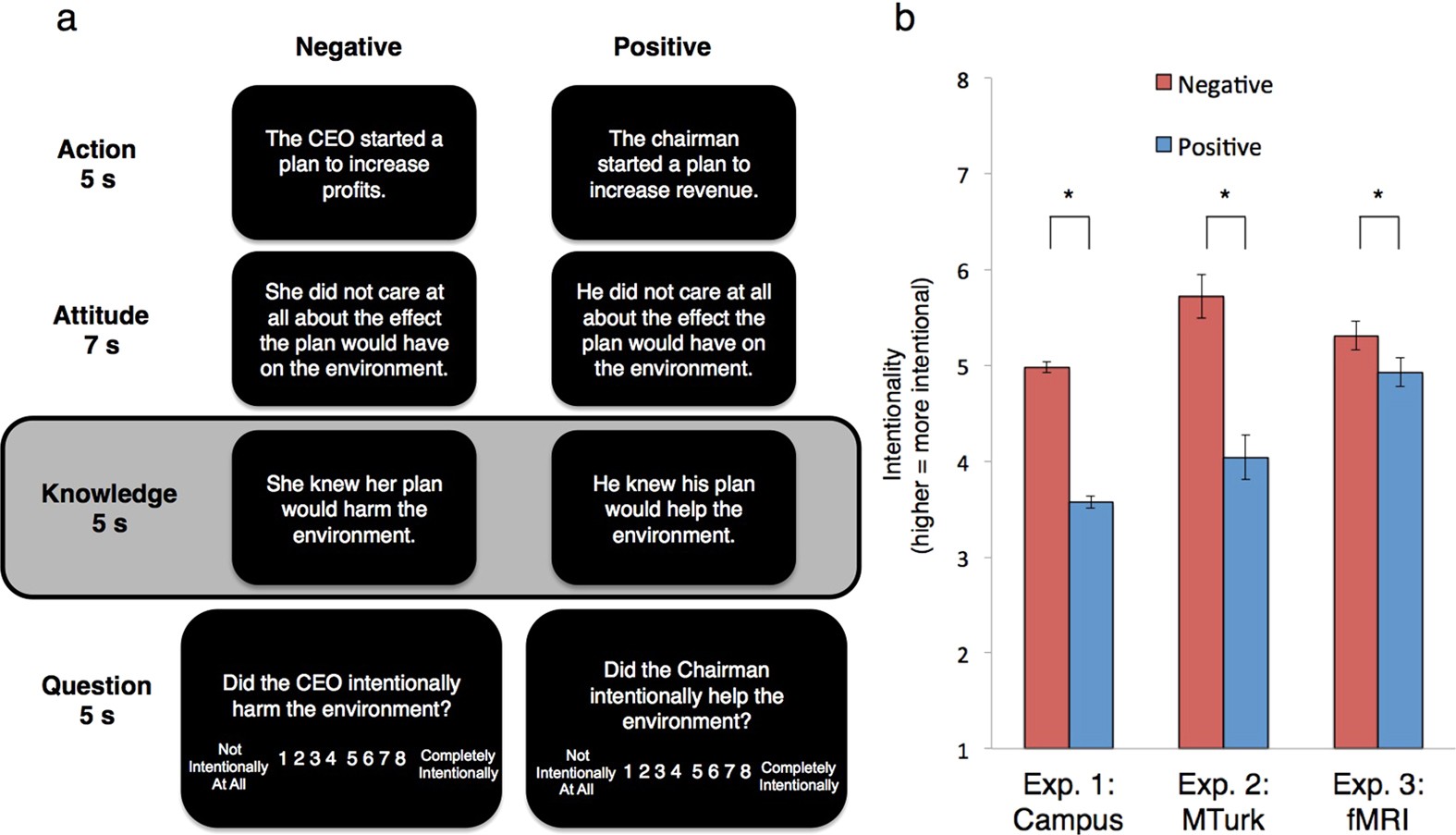 a

Negative

Positive

Action
5 s

The CEO started a plan to increase profits.

The chairman started a plan to increase revenue.

Attitude
7 s

She did not care at all about the effect the plan would have on the environment.

He did not care at all about the effect the plan would have on the environment.

Knowledge
5 s

She knew her plan would harm the environment.

He knew his plan would help the environment.

Question
5 s

Did the CEO intentionally harm the environment?

Not Intentionally At All 1 2 3 4 5 6 7 8 Completely Intentionally

Did the Chairman intentionally help the environment?

Not Intentionally At All 1 2 3 4 5 6 7 8 Completely Intentionally

b

Negative

Positive

Intentionality
(higher = more intentional)

8
7
6
5
4
3
2
1

*
*
*

Exp. 1: Campus
Exp. 2: MTurk
Exp. 3: fMRI